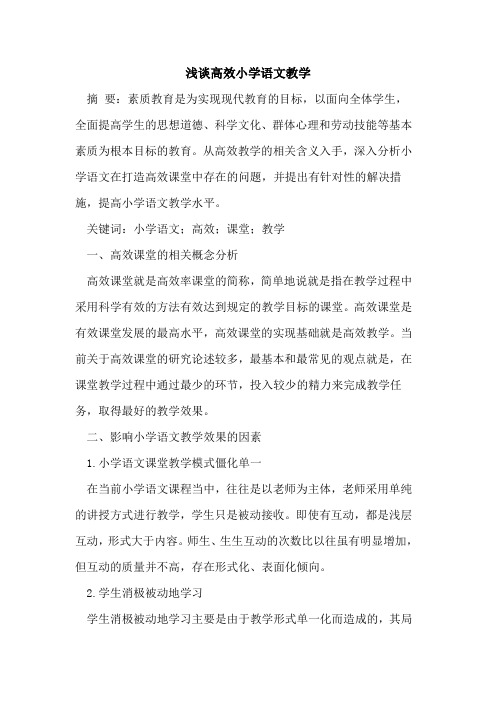 浅谈高效小学语文教学

摘 要：素质教育是为实现现代教育的目标，以面向全体学生，全面提高学生的思想道德、科学文化、群体心理和劳动技能等基本素质为根本目标的教育。从高效教学的相关含义入手，深入分析小学语文在打造高效课堂中存在的问题，并提出有针对性的解决措施，提高小学语文教学水平。

关键词：小学语文；高效；课堂；教学

一、高效课堂的相关概念分析

高效课堂就是高效率课堂的简称，简单地说就是指在教学过程中采用科学有效的方法有效达到规定的教学目标的课堂。高效课堂是有效课堂发展的最高水平，高效课堂的实现基础就是高效教学。当前关于高效课堂的研究论述较多，最基本和最常见的观点就是，在课堂教学过程中通过最少的环节，投入较少的精力来完成教学任务，取得最好的教学效果。

二、影响小学语文教学效果的因素

1.小学语文课堂教学模式僵化单一

在当前小学语文课程当中，往往是以老师为主体，老师采用单纯的讲授方式进行教学，学生只是被动接收。即使有互动，都是浅层互动，形式大于内容。师生、生生互动的次数比以往虽有明显增加，但互动的质量并不高，存在形式化、表面化倾向。

2.学生消极被动地学习

学生消极被动地学习主要是由于教学形式单一化而造成的，其局